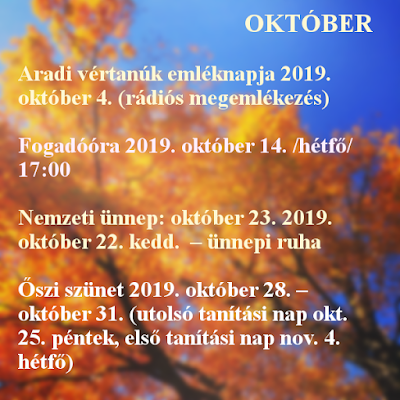 OKTÓBER

Aradi vértanúk emléknapja 2019. október 4. (rádiós megemlékezés)

Fogadóóra 2019. október 14. /hétfő/ 17:00

Nemzeti ünnep: október 23. 2019. október 22. kedd. – ünnepi ruha

Őszi szünet 2019. október 28. – október 31. (utolsó tanítási nap okt. 25. péntek, első tanítási nap nov. 4. hétfő)